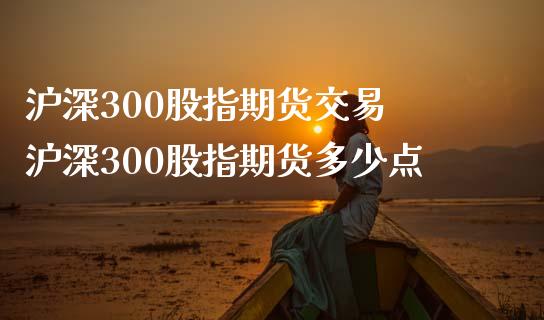 沪深300股指期货交易
沪深300股指期货多少点